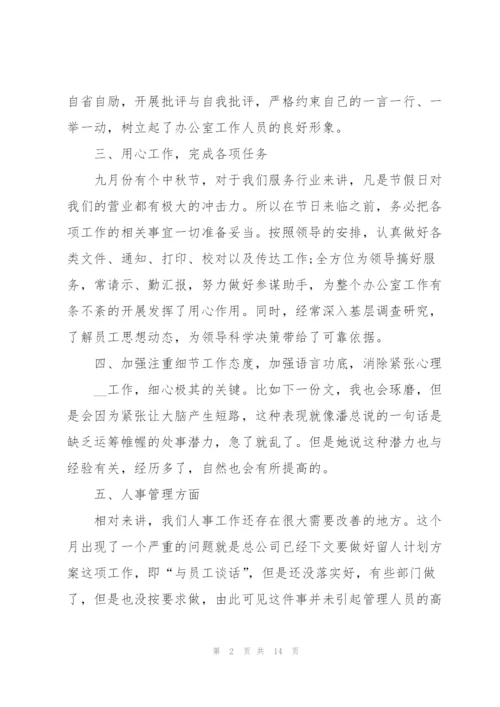 自省自励，开展批评与自我批评，严格约束自己的一言一行、一举一动，树立起了办公室工作人员的良好形象。

三、用心工作，完成各项任务

九月份有个中秋节，对于我们服务行业来讲，凡是节假日对我们的营业都有极大的冲击力。所以在节日来临之前，务必把各项工作的相关事宜一切准备妥当。按照领导的安排，认真做好各类文件、通知、打印、校对以及传达工作;全方位为领导搞好服务，常请示、勤汇报，努力做好参谋助手，为整个办公室工作有条不紊的开展发挥了用心作用。同时，经常深入基层调查研究，了解员工思想动态，为领导科学决策带给了可靠依据。

四、加强注重细节工作态度，加强语言功底，消除紧张心理

__工作，细心极其的关键。比如下一份文，我也会琢磨，但是会因为紧张让大脑产生短路，这种表现就像潘总说的一句话是缺乏运筹帷幄的处事潜力，急了就乱了。但是她说这种潜力也与经验有关，经历多了，自然也会有所提高的。

五、人事管理方面

相对来讲，我们人事工作还存在很大需要改善的地方。这个月出现了一个严重的问题就是总公司已经下文要做好留人计划方案这项工作，即“与员工谈话”，但是还没落实好，有些部门做了，但是也没按要求做，由此可见这件事并未引起管理人员的高

第 2 页 共 14 页